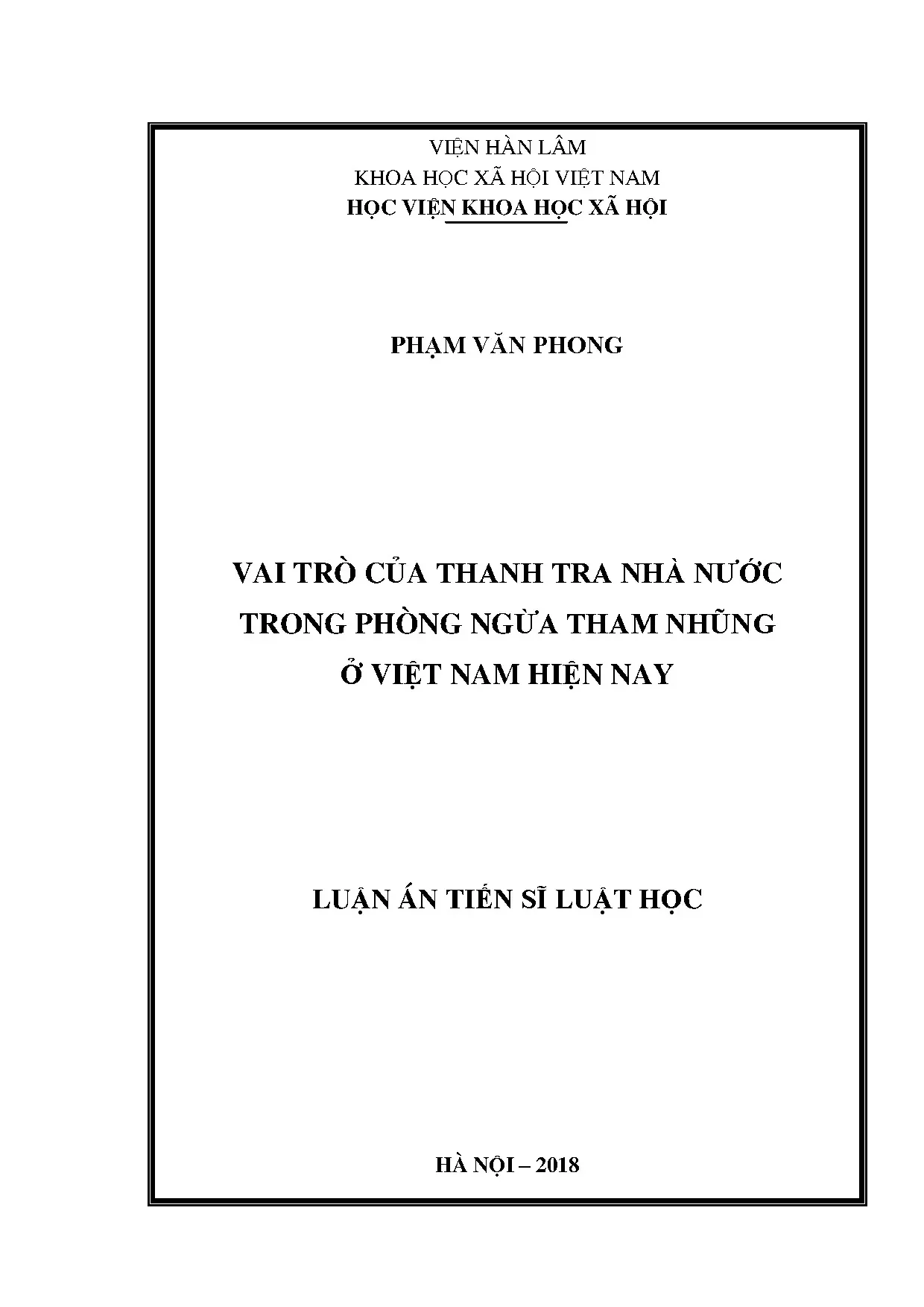 VIỆN HÀN LÂM
KHOA HỌC XÃ HỘI VIỆT NAM
HỌC VIỆN KHOA HỌC XÃ HỘI

PHẠM VĂN PHONG

VAI TRÒ CỦA THANH TRA NHÀ NƯỚC
TRONG PHÒNG NGỪA THAM NHŨNG
Ở VIỆT NAM HIỆN NAY

LUẬN ÁN TIẾN SĨ LUẬT HỌC

HÀ NỘI – 2018